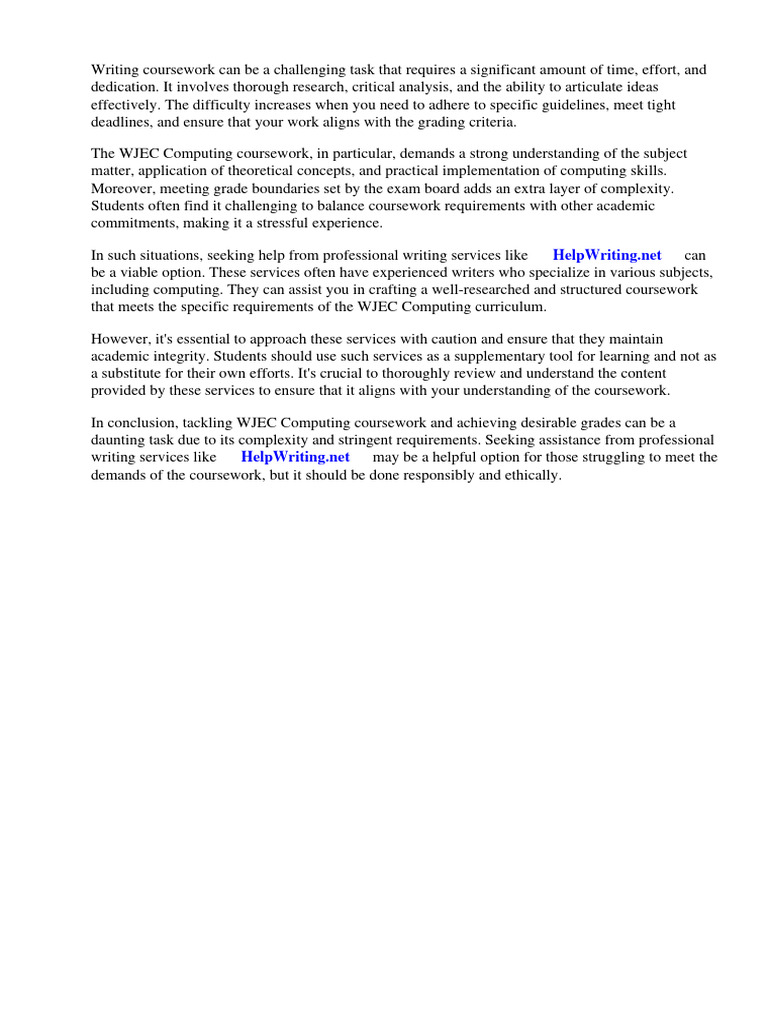 Writing coursework can be a challenging task that requires a significant amount of time, effort, and dedication. It involves thorough research, critical analysis, and the ability to articulate ideas effectively. The difficulty increases when you need to adhere to specific guidelines, meet tight deadlines, and ensure that your work aligns with the grading criteria.

The WJEC Computing coursework, in particular, demands a strong understanding of the subject matter, application of theoretical concepts, and practical implementation of computing skills. Moreover, meeting grade boundaries set by the exam board adds an extra layer of complexity. Students often find it challenging to balance coursework requirements with other academic commitments, making it a stressful experience.

In such situations, seeking help from professional writing services like HelpWriting.net can be a viable option. These services often have experienced writers who specialize in various subjects, including computing. They can assist you in crafting a well-researched and structured coursework that meets the specific requirements of the WJEC Computing curriculum.

However, it's essential to approach these services with caution and ensure that they maintain academic integrity. Students should use such services as a supplementary tool for learning and not as a substitute for their own efforts. It's crucial to thoroughly review and understand the content provided by these services to ensure that it aligns with your understanding of the coursework.

In conclusion, tackling WJEC Computing coursework and achieving desirable grades can be a daunting task due to its complexity and stringent requirements. Seeking assistance from professional writing services like HelpWriting.net may be a helpful option for those struggling to meet the demands of the coursework, but it should be done responsibly and ethically.